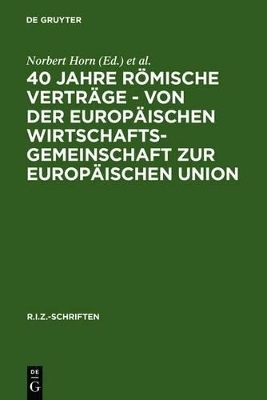 DE GRUYTER

Norbert Horn (Ed.) et al.

40 JAHRE RÖMISCHE VERTRÄGE - VON DER EUROPÄISCHEN WIRTSCHAFTSGEMEINSCHAFT ZUR EUROPÄISCHEN UNION

R.I.Z.-SCHRIFTEN

DE
G